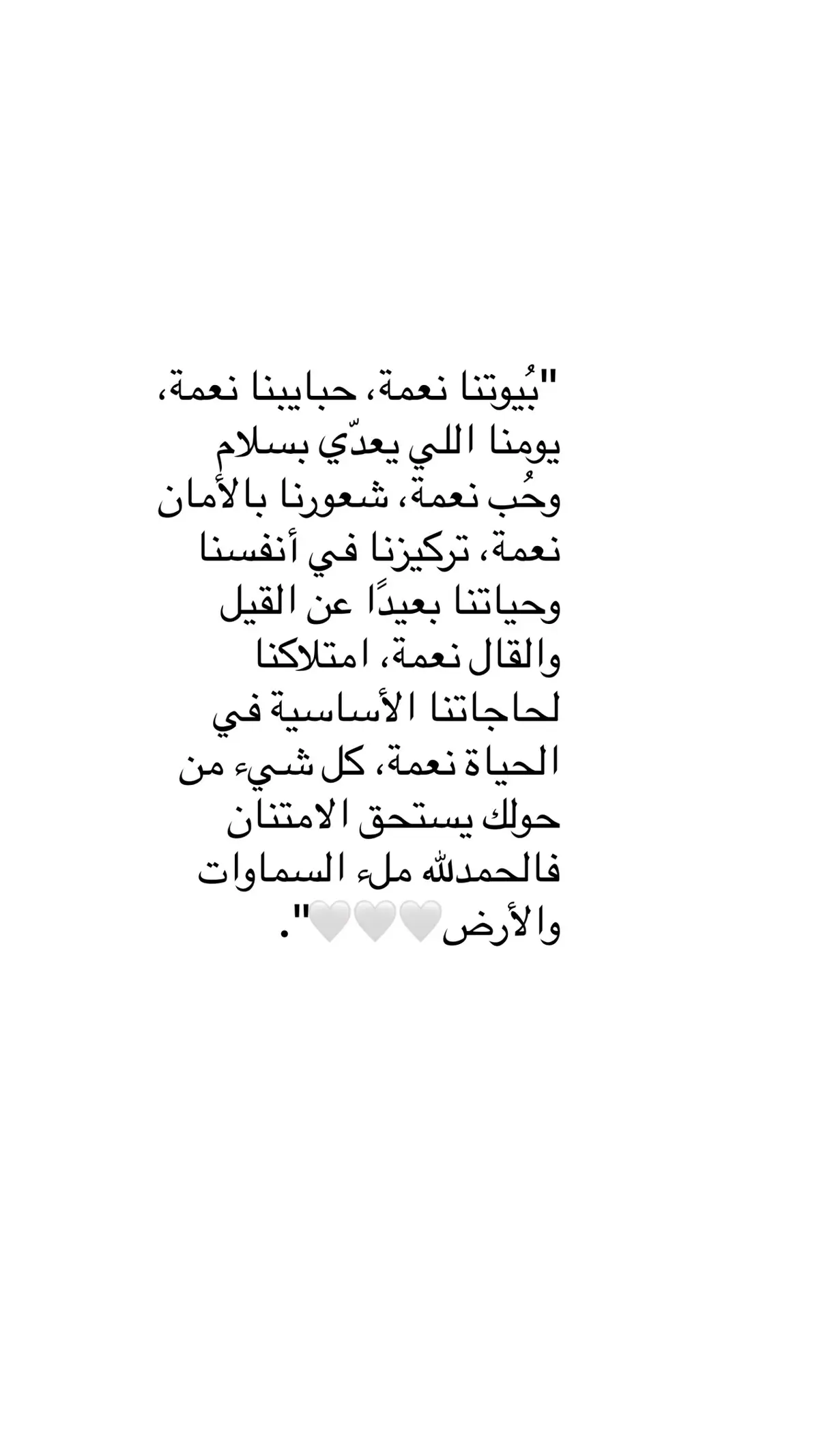 "بُيوتنا نعمة، حبايبنا نعمة، يومنا اللي يعدّي بسلام وحُب نعمة، شعورنا بالأمان نعمة، تركيزنا في أنفسنا وحياتنا بعيدًا عن القيل والقال نعمة، امتلاكنا لحاجاتنا الأساسية في الحياة نعمة، كل شيء من حولك يستحق الامتنان فالحمدلله ملء السماوات والأرض🤍🤍🤍".